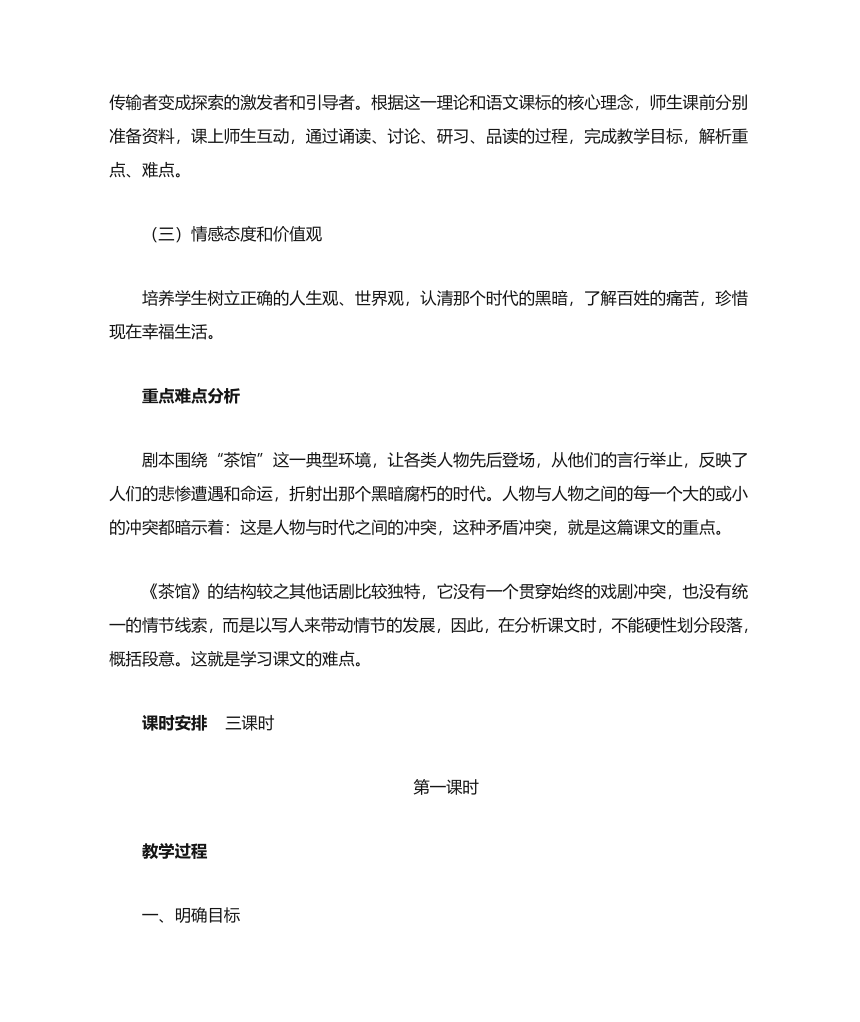 传输者变成探索的激发者和引导者。根据这一理论和语文课标的核心理念，师生课前分别准备资料，课上师生互动，通过诵读、讨论、研习、品读的过程，完成教学目标，解析重点、难点。

（三）情感态度和价值观

培养学生树立正确的人生观、世界观，认清那个时代的黑暗，了解百姓的痛苦，珍惜现在幸福生活。

重点难点分析

剧本围绕“茶馆”这一典型环境，让各类人物先后登场，从他们的言行举止，反映了人们的悲惨遭遇和命运，折射出那个黑暗腐朽的时代。人物与人物之间的每一个大的或小的冲突都暗示着：这是人物与时代之间的冲突，这种矛盾冲突，就是这篇课文的重点。

《茶馆》的结构较之其他话剧比较独特，它没有一个贯穿始终的戏剧冲突，也没有统一的情节线索，而是以写人来带动情节的发展，因此，在分析课文时，不能硬性划分段落，概括段意。这就是学习课文的难点。

课时安排　三课时

第一课时

教学过程

一、明确目标